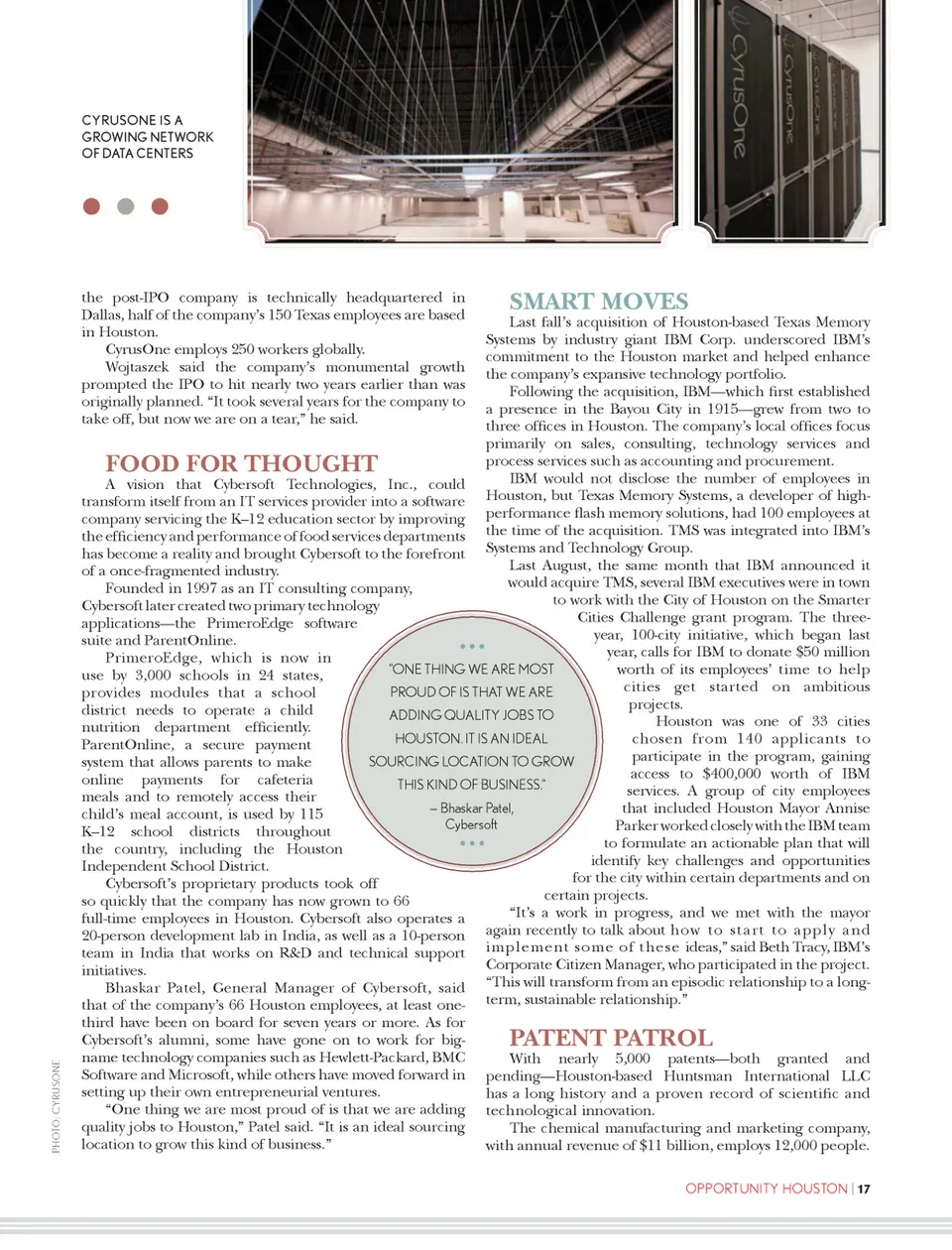 CYRUSONE IS A GROWING NETWORK OF DATA CENTERS

CyrusOne

CyrusOne

the post-IPO company is technically headquartered in Dallas, half of the company's 150 Texas employees are based in Houston.

CyrusOne employs 250 workers globally.

Wojtaszek said the company's monumental growth prompted the IPO to hit nearly two years earlier than was originally planned. "It took several years for the company to take off, but now we are on a tear," he said.

FOOD FOR THOUGHT

A vision that Cybersoft Technologies, Inc., could transform itself from an IT services provider into a software company servicing the K–12 education sector by improving the efficiency and performance of food services departments has become a reality and brought Cybersoft to the forefront of a once-fragmented industry.

Founded in 1997 as an IT consulting company, Cybersoft later created two primary technology applications—the PrimeroEdge software suite and ParentOnline.

PrimeroEdge, which is now in use by 3,000 schools in 24 states, provides modules that a school district needs to operate a child nutrition department efficiently. ParentOnline, a secure payment system that allows parents to make online payments for cafeteria meals and to remotely access their child's meal account, is used by 115 K–12 school districts throughout the country, including the Houston Independent School District.

Cybersoft's proprietary products took off so quickly that the company has now grown to 66 full-time employees in Houston. Cybersoft also operates a 20-person development lab in India, as well as a 10-person team in India that works on R&D and technical support initiatives.

Bhaskar Patel, General Manager of Cybersoft, said that of the company's 66 Houston employees, at least one-third have been on board for seven years or more. As for Cybersoft's alumni, some have gone on to work for big-name technology companies such as Hewlett-Packard, BMC Software and Microsoft, while others have moved forward in setting up their own entrepreneurial ventures.

"One thing we are most proud of is that we are adding quality jobs to Houston," Patel said. "It is an ideal sourcing location to grow this kind of business."

"ONE THING WE ARE MOST PROUD OF IS THAT WE ARE ADDING QUALITY JOBS TO HOUSTON. IT IS AN IDEAL SOURCING LOCATION TO GROW THIS KIND OF BUSINESS."
– Bhaskar Patel, Cybersoft

SMART MOVES

Last fall's acquisition of Houston-based Texas Memory Systems by industry giant IBM Corp. underscored IBM's commitment to the Houston market and helped enhance the company's expansive technology portfolio.

Following the acquisition, IBM—which first established a presence in the Bayou City in 1915—grew from two to three offices in Houston. The company's local offices focus primarily on sales, consulting, technology services and process services such as accounting and procurement.

IBM would not disclose the number of employees in Houston, but Texas Memory Systems, a developer of high-performance flash memory solutions, had 100 employees at the time of the acquisition. TMS was integrated into IBM's Systems and Technology Group.

Last August, the same month that IBM announced it would acquire TMS, several IBM executives were in town to work with the City of Houston on the Smarter Cities Challenge grant program. The three-year, 100-city initiative, which began last year, calls for IBM to donate $50 million worth of its employees' time to help cities get started on ambitious projects.

Houston was one of 33 cities chosen from 140 applicants to participate in the program, gaining access to $400,000 worth of IBM services. A group of city employees that included Houston Mayor Annise Parker worked closely with the IBM team to formulate an actionable plan that will identify key challenges and opportunities for the city within certain departments and on certain projects.

"It's a work in progress, and we met with the mayor again recently to talk about how to start to apply and implement some of these ideas," said Beth Tracy, IBM's Corporate Citizen Manager, who participated in the project. "This will transform from an episodic relationship to a long-term, sustainable relationship."

PATENT PATROL

With nearly 5,000 patents—both granted and pending—Houston-based Huntsman International LLC has a long history and a proven record of scientific and technological innovation.

The chemical manufacturing and marketing company, with annual revenue of $11 billion, employs 12,000 people.

PHOTO: CYRUSONE

OPPORTUNITY HOUSTON | 17